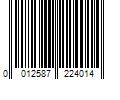 0 012587 224014